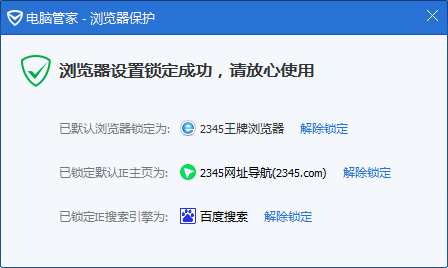 电脑管家 - 浏览器保护

浏览器设置锁定成功，请放心使用

已默认浏览器锁定为: 2345王牌浏览器 解除锁定

已锁定默认IE主页为: 2345网址导航(2345.com) 解除锁定

已锁定IE搜索引擎为: 百度搜索 解除锁定